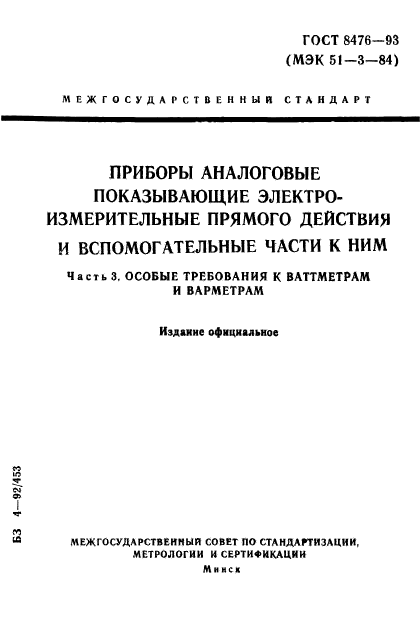 ГОСТ 8476—93
(МЭК 51—3—84)

МЕЖГОСУДАРСТВЕННЫЙ СТАНДАРТ

ПРИБОРЫ АНАЛОГОВЫЕ ПОКАЗЫВАЮЩИЕ ЭЛЕКТРОИЗМЕРИТЕЛЬНЫЕ ПРЯМОГО ДЕЙСТВИЯ И ВСПОМОГАТЕЛЬНЫЕ ЧАСТИ К НИМ

Часть 3. ОСОБЫЕ ТРЕБОВАНИЯ К ВАТТМЕТРАМ И ВАРМЕТРАМ

Издание официальное

БЗ 4—92/453

МЕЖГОСУДАРСТВЕННЫЙ СОВЕТ ПО СТАНДАРТИЗАЦИИ, МЕТРОЛОГИИ И СЕРТИФИКАЦИИ
Минск